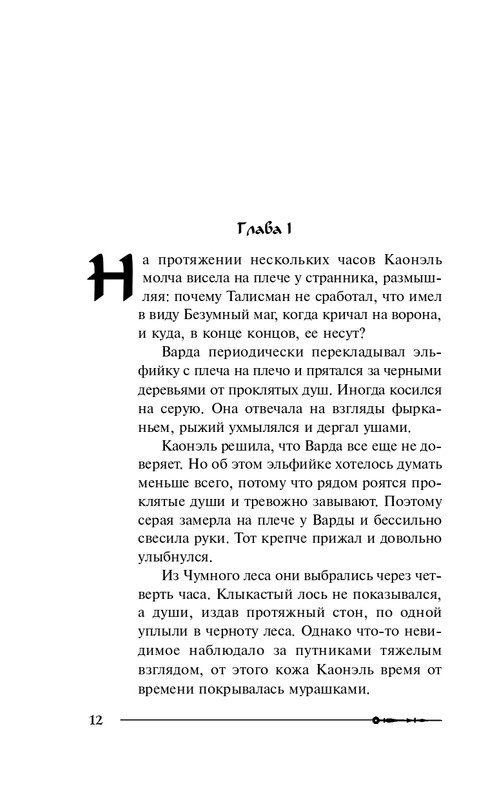 Глава 1

На протяжении нескольких часов Каонэль молча висела на плече у странника, размышляя: почему Талисман не сработал, что имел в виду Безумный маг, когда кричал на ворона, и куда, в конце концов, ее несут?

Варда периодически перекладывал эльфийку с плеча на плечо и прятался за черными деревьями от проклятых душ. Иногда косился на серую. Она отвечала на взгляды фырканьем, рыжий ухмылялся и дергал ушами.

Каонэль решила, что Варда все еще не доверяет. Но об этом эльфийке хотелось думать меньше всего, потому что рядом роятся проклятые души и тревожно завывают. Поэтому серая замерла на плече у Варды и бессильно свесила руки. Тот крепче прижал и довольно улыбнулся.

Из Чумного леса они выбрались через четверть часа. Клыкастый лось не показывался, а души, издав протяжный стон, по одной уплыли в черноту леса. Однако что-то невидимое наблюдало за путниками тяжелым взглядом, от этого кожа Каонэль время от времени покрывалась мурашками.

12